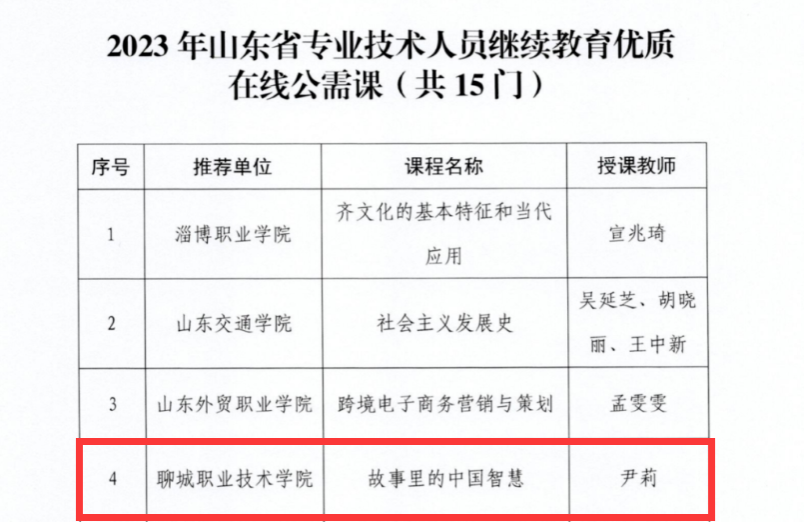 2023年山东省专业技术人员继续教育优质在线公需课（共15门）

| 序号 | 推荐单位 | 课程名称 | 授课教师 |
|---|---|---|---|
| 1 | 淄博职业学院 | 齐文化的基本特征和当代应用 | 宣兆琦 |
| 2 | 山东交通学院 | 社会主义发展史 | 吴延芝、胡晓丽、王中新 |
| 3 | 山东外贸职业学院 | 跨境电子商务营销与策划 | 孟雯雯 |
| 4 | 聊城职业技术学院 | 故事里的中国智慧 | 尹莉 |